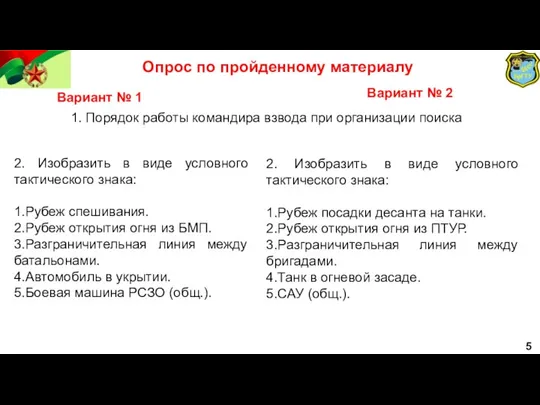 Опрос по пройденному материалу

Вариант № 1

Вариант № 2

1. Порядок работы командира взвода при организации поиска

2. Изобразить в виде условного тактического знака:

1.Рубеж спешивания.
2.Рубеж открытия огня из БМП.
3.Разграничительная линия между батальонами.
4.Автомобиль в укрытии.
5.Боевая машина РСЗО (общ.).

2. Изобразить в виде условного тактического знака:

1.Рубеж посадки десанта на танки.
2.Рубеж открытия огня из ПТУР.
3.Разграничительная линия между бригадами.
4.Танк в огневой засаде.
5.САУ (общ.).

5